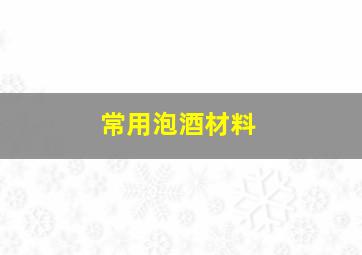 常用泡酒材料